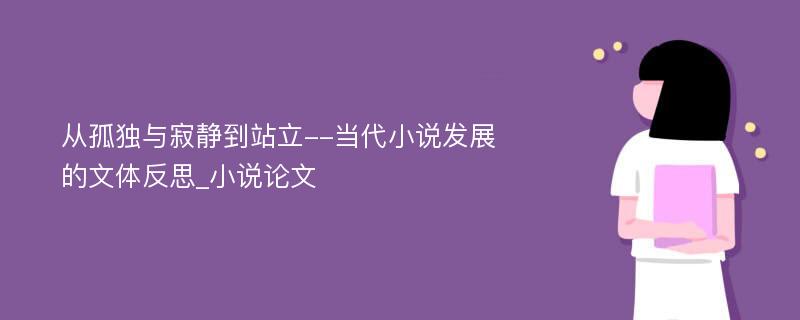 从孤独与寂静到站立--当代小说发展的文体反思_小说论文